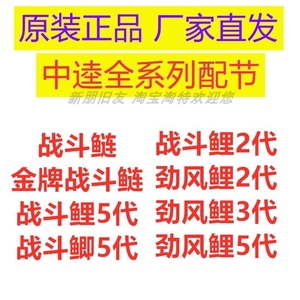 原装正品 厂家直发

中逵全系列配节

新朋旧友 淘宝淘特欢迎您

战斗鲢

金牌战斗鲢

战斗鲤5代

战斗鲫5代

战斗鲤2代

劲风鲤2代

劲风鲤3代

劲风鲤5代